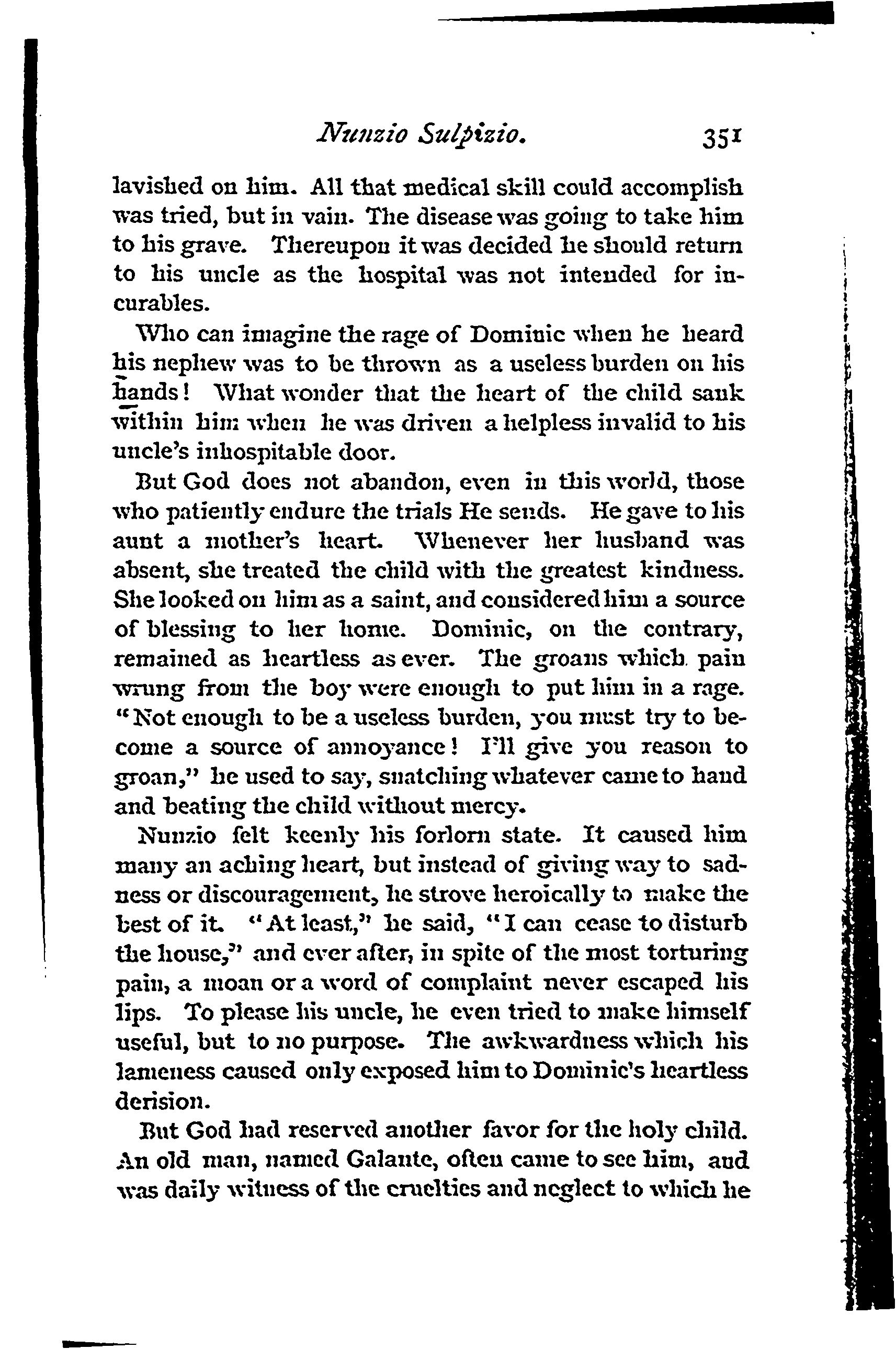 Nunzio Sulpizio. 351

lavished on him. All that medical skill could accomplish was tried, but in vain. The disease was going to take him to his grave. Thereupon it was decided he should return to his uncle as the hospital was not intended for incurables.

Who can imagine the rage of Dominic when he heard his nephew was to be thrown as a useless burden on his hands! What wonder that the heart of the child sank within him when he was driven a helpless invalid to his uncle's inhospitable door.

But God does not abandon, even in this world, those who patiently endure the trials He sends. He gave to his aunt a mother's heart. Whenever her husband was absent, she treated the child with the greatest kindness. She looked on him as a saint, and considered him a source of blessing to her home. Dominic, on the contrary, remained as heartless as ever. The groans which pain wrung from the boy were enough to put him in a rage. "Not enough to be a useless burden, you must try to become a source of annoyance! I'll give you reason to groan," he used to say, snatching whatever came to hand and beating the child without mercy.

Nunzio felt keenly his forlorn state. It caused him many an aching heart, but instead of giving way to sadness or discouragement, he strove heroically to make the best of it. "At least," he said, "I can cease to disturb the house," and ever after, in spite of the most torturing pain, a moan or a word of complaint never escaped his lips. To please his uncle, he even tried to make himself useful, but to no purpose. The awkwardness which his lameness caused only exposed him to Dominic's heartless derision.

But God had reserved another favor for the holy child. An old man, named Galante, often came to see him, and was daily witness of the cruelties and neglect to which he